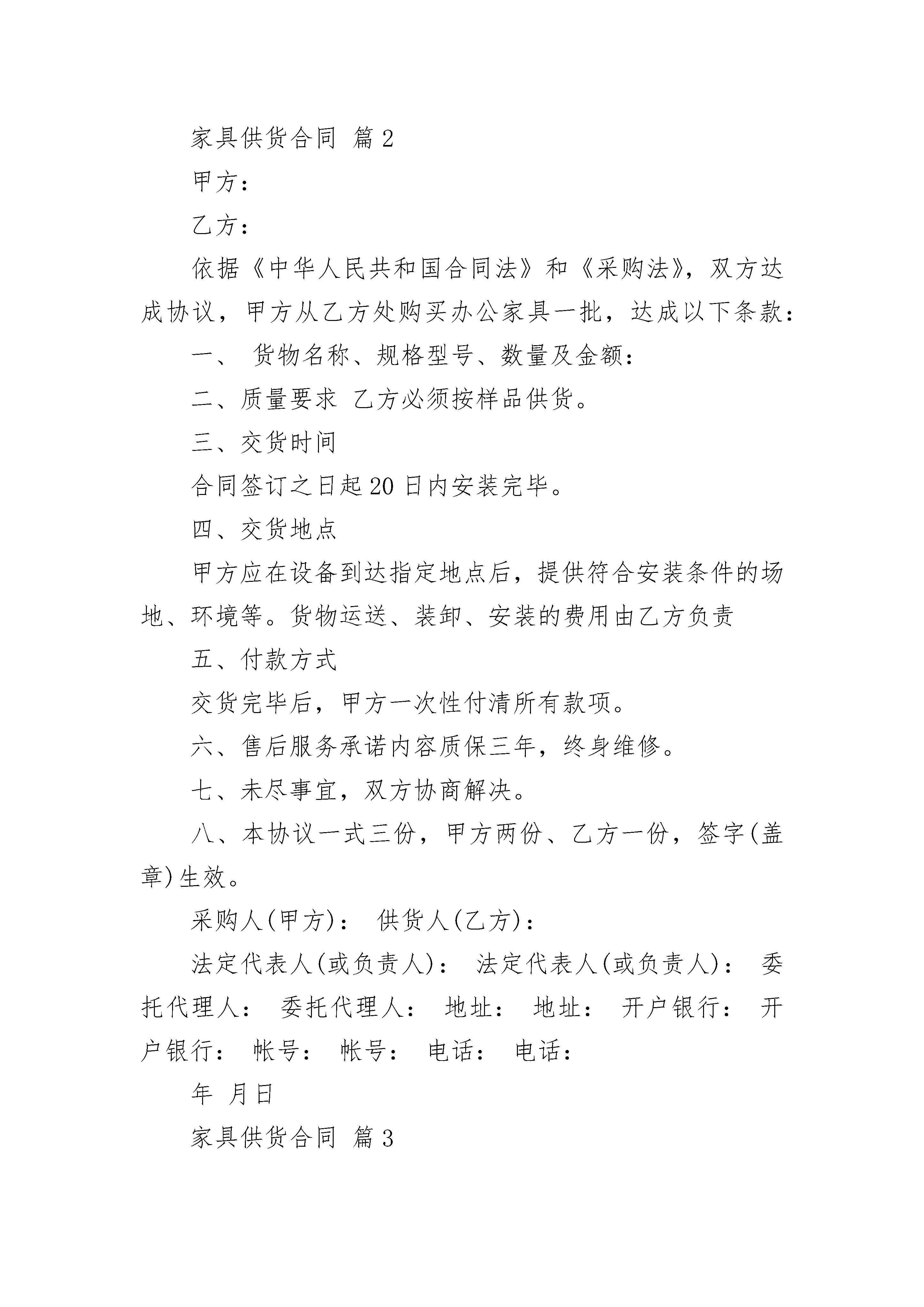 家具供货合同 篇2

甲方：

乙方：

依据《中华人民共和国合同法》和《采购法》，双方达成协议，甲方从乙方处购买办公家具一批，达成以下条款：

一、 货物名称、规格型号、数量及金额：

二、质量要求 乙方必须按样品供货。

三、交货时间

合同签订之日起20日内安装完毕。

四、交货地点

甲方应在设备到达指定地点后，提供符合安装条件的场地、环境等。货物运送、装卸、安装的费用由乙方负责

五、付款方式

交货完毕后，甲方一次性付清所有款项。

六、售后服务承诺内容质保三年，终身维修。

七、未尽事宜，双方协商解决。

八、本协议一式三份，甲方两份、乙方一份，签字(盖章)生效。

采购人(甲方)： 供货人(乙方)：

法定代表人(或负责人)： 法定代表人(或负责人)： 委托代理人： 委托代理人： 地址： 地址： 开户银行： 开户银行： 帐号： 帐号： 电话： 电话：

年 月日

家具供货合同 篇3